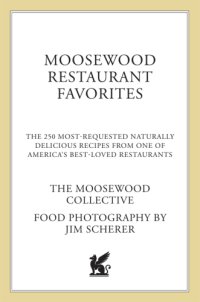 MOOSEWOOD RESTAURANT FAVORITES

THE 250 MOST-REQUESTED NATURALLY DELICIOUS RECIPES FROM ONE OF AMERICA'S BEST-LOVED RESTAURANTS

THE MOOSEWOOD COLLECTIVE

FOOD PHOTOGRAPHY BY JIM SCHERER